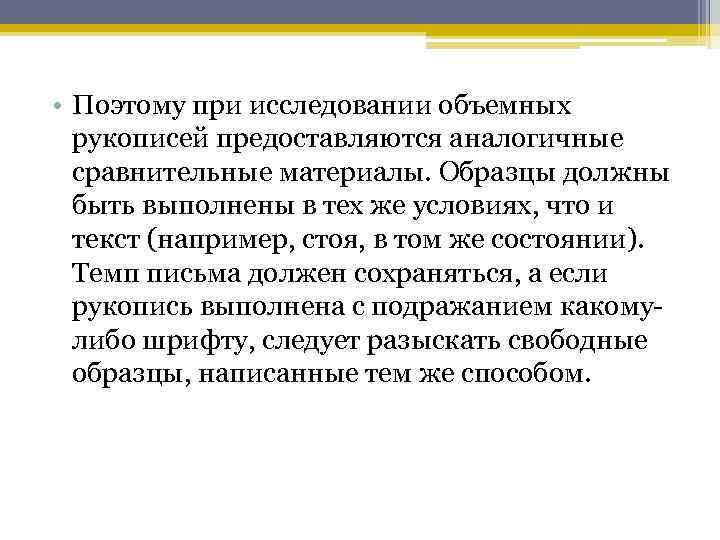 • Поэтому при исследовании объемных рукописей предоставляются аналогичные сравнительные материалы. Образцы должны быть выполнены в тех же условиях, что и текст (например, стоя, в том же состоянии). Темп письма должен сохраняться, а если рукопись выполнена с подражанием какому-либо шрифту, следует разыскать свободные образцы, написанные тем же способом.